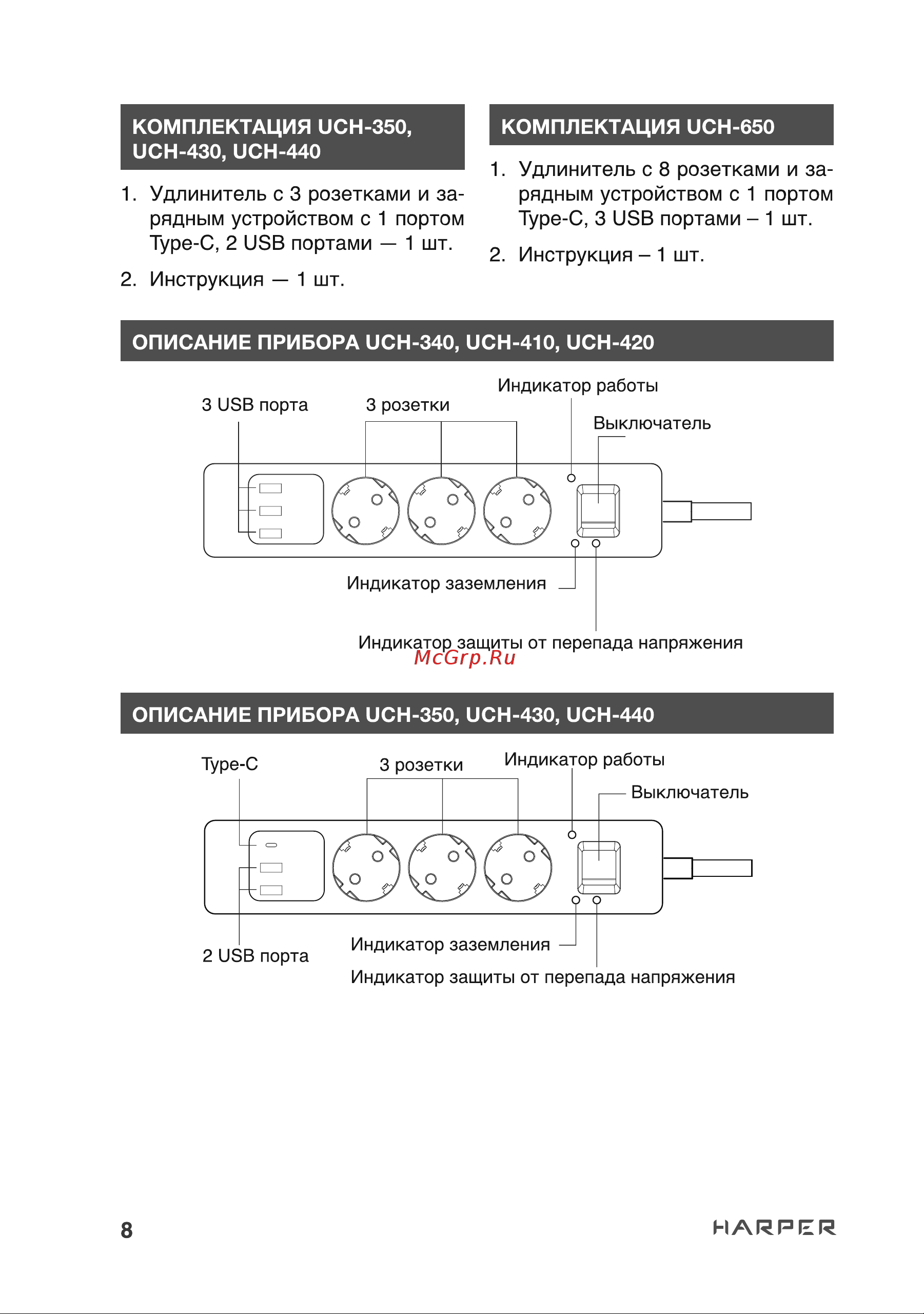 КОМПЛЕКТАЦИЯ UCH-350, UCH-430, UCH-440

1. Удлинитель с 3 розетками и зарядным устройством с 1 портом Type-C, 2 USB портами — 1 шт.

2. Инструкция — 1 шт.

КОМПЛЕКТАЦИЯ UCH-650

1. Удлинитель с 8 розетками и зарядным устройством с 1 портом Type-C, 3 USB портами – 1 шт.

2. Инструкция – 1 шт.

ОПИСАНИЕ ПРИБОРА UCH-340, UCH-410, UCH-420

3 USB порта
3 розетки
Индикатор работы
Выключатель
Индикатор заземления
Индикатор защиты от перепада напряжения

McGrp.Ru

ОПИСАНИЕ ПРИБОРА UCH-350, UCH-430, UCH-440

Type-C
3 розетки
Индикатор работы
Выключатель
2 USB порта
Индикатор заземления
Индикатор защиты от перепада напряжения

8

HARPER